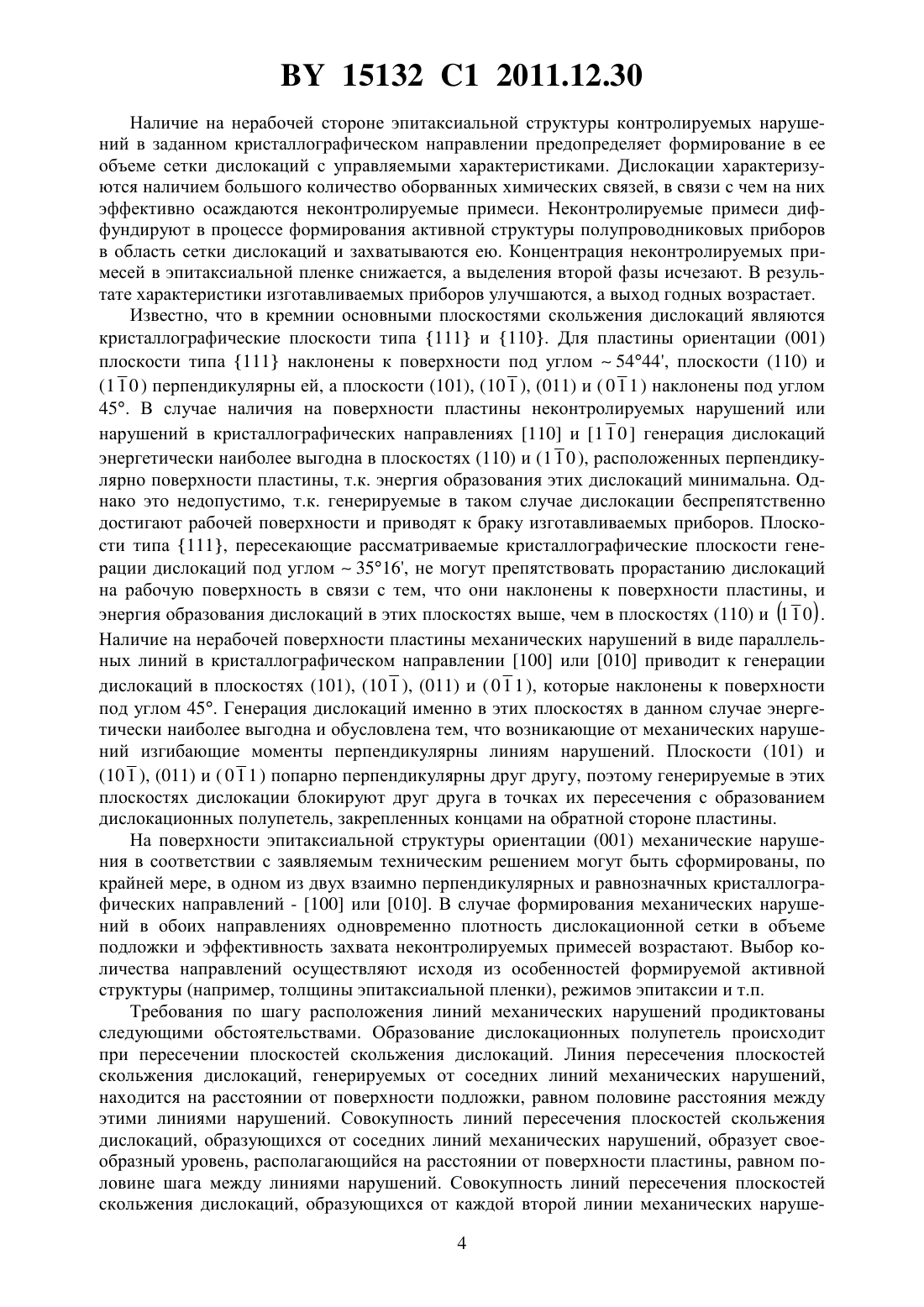 BY 15132 C1 2011.12.30

Наличие на нерабочей стороне эпитаксиальной структуры контролируемых нарушений в заданном кристаллографическом направлении предопределяет формирование в ее объеме сетки дислокаций с управляемыми характеристиками. Дислокации характеризуются наличием большого количество оборванных химических связей, в связи с чем на них эффективно осаждаются неконтролируемые примеси. Неконтролируемые примеси диффундируют в процессе формирования активной структуры полупроводниковых приборов в область сетки дислокаций и захватываются ею. Концентрация неконтролируемых примесей в эпитаксиальной пленке снижается, а выделения второй фазы исчезают. В результате характеристики изготавливаемых приборов улучшаются, а выход годных возрастает.

Известно, что в кремнии основными плоскостями скольжения дислокаций являются кристаллографические плоскости типа {111} и {110}. Для пластины ориентации (001) плоскости типа {111} наклонены к поверхности под углом ~ 54°44', плоскости (110) и $(1\bar{1}0)$ перпендикулярны ей, а плоскости (101), $(10\bar{1})$, (011) и $(0\bar{1}1)$ наклонены под углом 45°. В случае наличия на поверхности пластины неконтролируемых нарушений или нарушений в кристаллографических направлениях [110] и $[1\bar{1}0]$ генерация дислокаций энергетически наиболее выгодна в плоскостях (110) и $(1\bar{1}0)$, расположенных перпендикулярно поверхности пластины, т.к. энергия образования этих дислокаций минимальна. Однако это недопустимо, т.к. генерируемые в таком случае дислокации беспрепятственно достигают рабочей поверхности и приводят к браку изготавливаемых приборов. Плоскости типа {111}, пересекающие рассматриваемые кристаллографические плоскости генерации дислокаций под углом ~ 35°16', не могут препятствовать прорастанию дислокаций на рабочую поверхность в связи с тем, что они наклонены к поверхности пластины, и энергия образования дислокаций в этих плоскостях выше, чем в плоскостях (110) и $(1\bar{1}0)$. Наличие на нерабочей поверхности пластины механических нарушений в виде параллельных линий в кристаллографическом направлении [100] или [010] приводит к генерации дислокаций в плоскостях (101), $(10\bar{1})$, (011) и $(0\bar{1}1)$, которые наклонены к поверхности под углом 45°. Генерация дислокаций именно в этих плоскостях в данном случае энергетически наиболее выгодна и обусловлена тем, что возникающие от механических нарушений изгибающие моменты перпендикулярны линиям нарушений. Плоскости (101) и $(10\bar{1})$, (011) и $(0\bar{1}1)$ попарно перпендикулярны друг другу, поэтому генерируемые в этих плоскостях дислокации блокируют друг друга в точках их пересечения с образованием дислокационных полупетель, закрепленных концами на обратной стороне пластины.

На поверхности эпитаксиальной структуры ориентации (001) механические нарушения в соответствии с заявляемым техническим решением могут быть сформированы, по крайней мере, в одном из двух взаимно перпендикулярных и равнозначных кристаллографических направлений - [100] или [010]. В случае формирования механических нарушений в обоих направлениях одновременно плотность дислокационной сетки в объеме подложки и эффективность захвата неконтролируемых примесей возрастают. Выбор количества направлений осуществляют исходя из особенностей формируемой активной структуры (например, толщины эпитаксиальной пленки), режимов эпитаксии и т.п.

Требования по шагу расположения линий механических нарушений продиктованы следующими обстоятельствами. Образование дислокационных полупетель происходит при пересечении плоскостей скольжения дислокаций. Линия пересечения плоскостей скольжения дислокаций, генерируемых от соседних линий механических нарушений, находится на расстоянии от поверхности подложки, равном половине расстояния между этими линиями нарушений. Совокупность линий пересечения плоскостей скольжения дислокаций, образующихся от соседних линий механических нарушений, образует своеобразный уровень, располагающийся на расстоянии от поверхности пластины, равном половине шага между линиями нарушений. Совокупность линий пересечения плоскостей скольжения дислокаций, образующихся от каждой второй линии механических наруше-

4